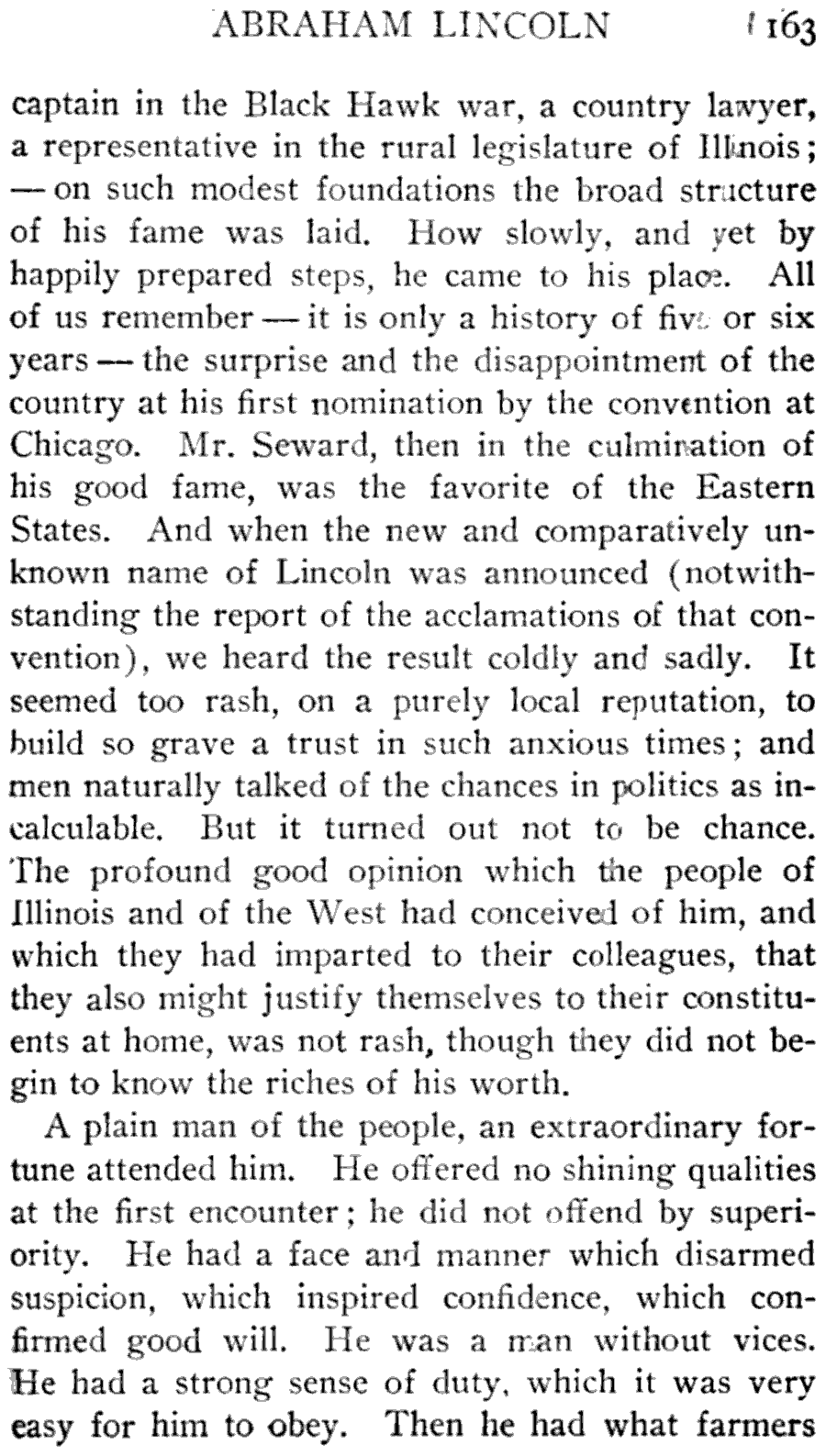 ABRAHAM LINCOLN 163

captain in the Black Hawk war, a country lawyer, a representative in the rural legislature of Illinois; — on such modest foundations the broad structure of his fame was laid. How slowly, and yet by happily prepared steps, he came to his place. All of us remember — it is only a history of five or six years — the surprise and the disappointment of the country at his first nomination by the convention at Chicago. Mr. Seward, then in the culmination of his good fame, was the favorite of the Eastern States. And when the new and comparatively unknown name of Lincoln was announced (notwithstanding the report of the acclamations of that convention), we heard the result coldly and sadly. It seemed too rash, on a purely local reputation, to build so grave a trust in such anxious times; and men naturally talked of the chances in politics as incalculable. But it turned out not to be chance. The profound good opinion which the people of Illinois and of the West had conceived of him, and which they had imparted to their colleagues, that they also might justify themselves to their constituents at home, was not rash, though they did not begin to know the riches of his worth.

A plain man of the people, an extraordinary fortune attended him. He offered no shining qualities at the first encounter; he did not offend by superiority. He had a face and manner which disarmed suspicion, which inspired confidence, which confirmed good will. He was a man without vices. He had a strong sense of duty, which it was very easy for him to obey. Then he had what farmers